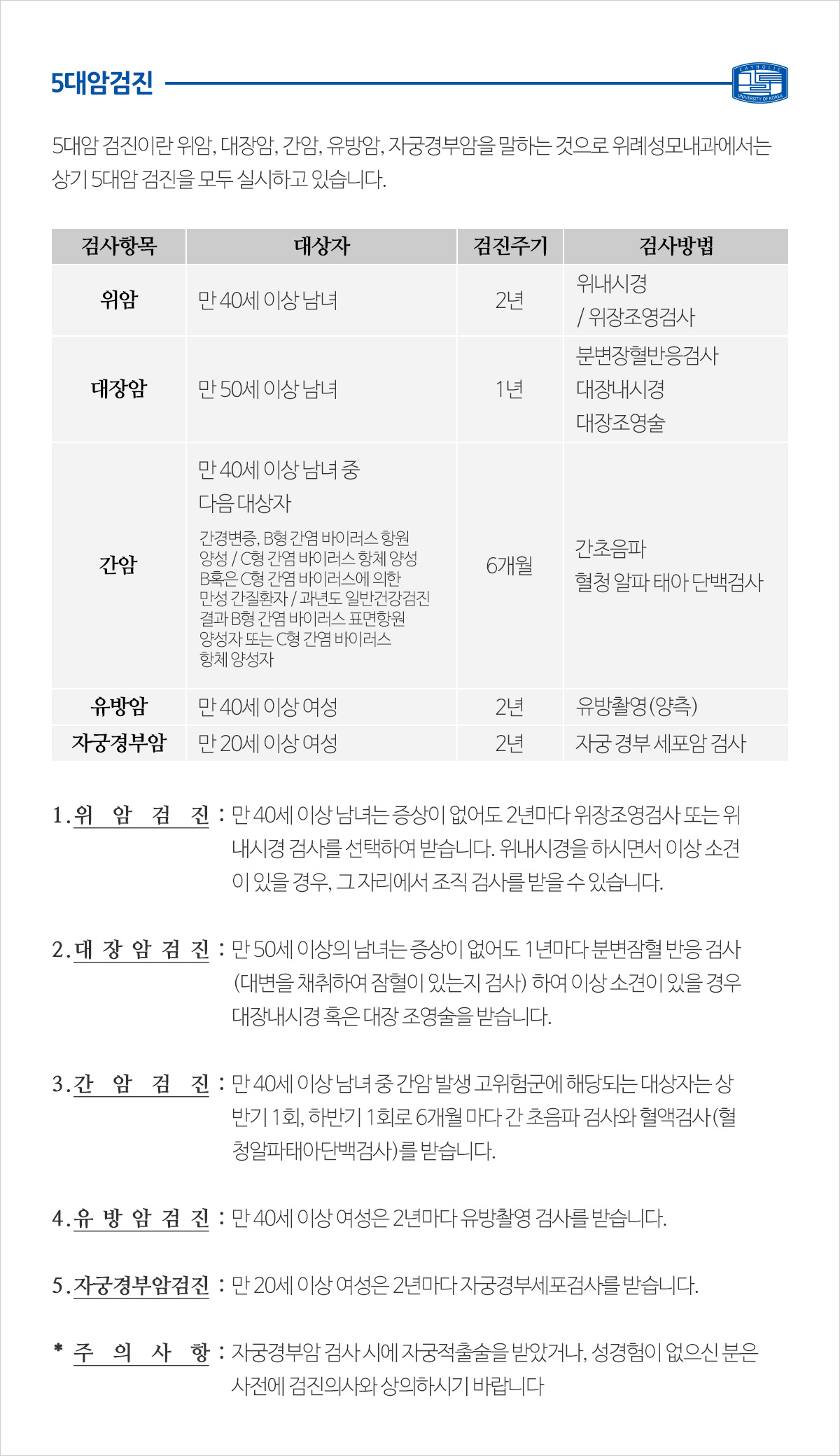 5대암검진

CATHOLIC UNIVERSITY OF KOREA

5대암 검진이란 위암, 대장암, 간암, 유방암, 자궁경부암을 말하는 것으로 위례성모내과에서는 상기 5대암 검진을 모두 실시하고 있습니다.

| 검사항목 | 대상자 | 검진주기 | 검사방법 |
|---|---|---|---|
| 위암 | 만 40세 이상 남녀 | 2년 | 위내시경 / 위장조영검사 |
| 대장암 | 만 50세 이상 남녀 | 1년 | 분변잠혈반응검사 대장내시경 대장조영술 |
| 간암 | 만 40세 이상 남녀 중 다음 대상자 간경변증, B형 간염 바이러스 항원 양성 / C형 간염 바이러스 항체 양성 B혹은 C형 간염 바이러스에 의한 만성 간질환자 / 과년도 일반건강검진 결과 B형 간염 바이러스 표면항원 양성자 또는 C형 간염 바이러스 항체 양성자 | 6개월 | 간초음파 혈청 알파 태아 단백검사 |
| 유방암 | 만 40세 이상 여성 | 2년 | 유방촬영(양측) |
| 자궁경부암 | 만 20세 이상 여성 | 2년 | 자궁 경부 세포암 검사 |

1. 위 암 검 진 : 만 40세 이상 남녀는 증상이 없어도 2년마다 위장조영검사 또는 위내시경 검사를 선택하여 받습니다. 위내시경을 하시면서 이상 소견이 있을 경우, 그 자리에서 조직 검사를 받을 수 있습니다.

2. 대 장 암 검 진 : 만 50세 이상의 남녀는 증상이 없어도 1년마다 분변잠혈 반응 검사 (대변을 채취하여 잠혈이 있는지 검사) 하여 이상 소견이 있을 경우 대장내시경 혹은 대장 조영술을 받습니다.

3. 간 암 검 진 : 만 40세 이상 남녀 중 간암 발생 고위험군에 해당되는 대상자는 상반기 1회, 하반기 1회로 6개월 마다 간 초음파 검사와 혈액검사(혈청알파태아단백검사)를 받습니다.

4. 유 방 암 검 진 : 만 40세 이상 여성은 2년마다 유방촬영 검사를 받습니다.

5. 자궁경부암검진 : 만 20세 이상 여성은 2년마다 자궁경부세포검사를 받습니다.

* 주 의 사 항 : 자궁경부암 검사 시에 자궁적출술을 받았거나, 성경험이 없으신 분은 사전에 검진의사와 상의하시기 바랍니다